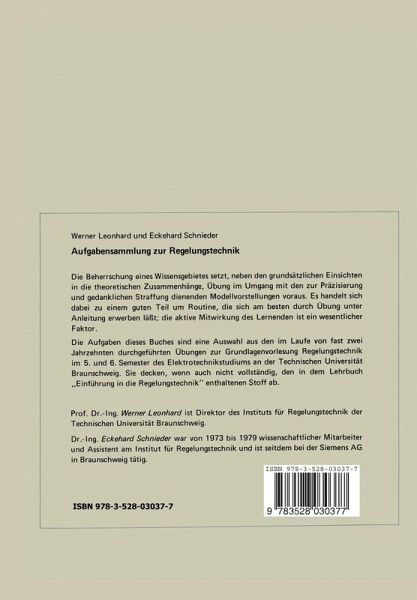 Werner Leonhard und Eckehard Schnieder

Aufgabensammlung zur Regelungstechnik

Die Beherrschung eines Wissensgebietes setzt, neben den grundsätzlichen Einsichten in die theoretischen Zusammenhänge, Übung im Umgang mit den zur Präzisierung und gedanklichen Straffung dienenden Modellvorstellungen voraus. Es handelt sich dabei zu einem guten Teil um Routine, die sich am besten durch Übung unter Anleitung erwerben läßt; die aktive Mitwirkung des Lernenden ist ein wesentlicher Faktor.

Die Aufgaben dieses Buches sind eine Auswahl aus den im Laufe von fast zwei Jahrzehnten durchgeführten Übungen zur Grundlagenvorlesung Regelungstechnik im 5. und 6. Semester des Elektrotechnikstudiums an der Technischen Universität Braunschweig. Sie decken, wenn auch nicht vollständig, den in dem Lehrbuch „Einführung in die Regelungstechnik" enthaltenen Stoff ab.

Prof. Dr.-Ing. Werner Leonhard ist Direktor des Instituts für Regelungstechnik der Technischen Universität Braunschweig.

Dr.-Ing. Eckehard Schnieder war von 1973 bis 1979 wissenschaftlicher Mitarbeiter und Assistent am Institut für Regelungstechnik und ist seitdem bei der Siemens AG in Braunschweig tätig.

ISBN 978-3-528-03037-7

ISBN 978-3-528-03037-7

9 783528 030377